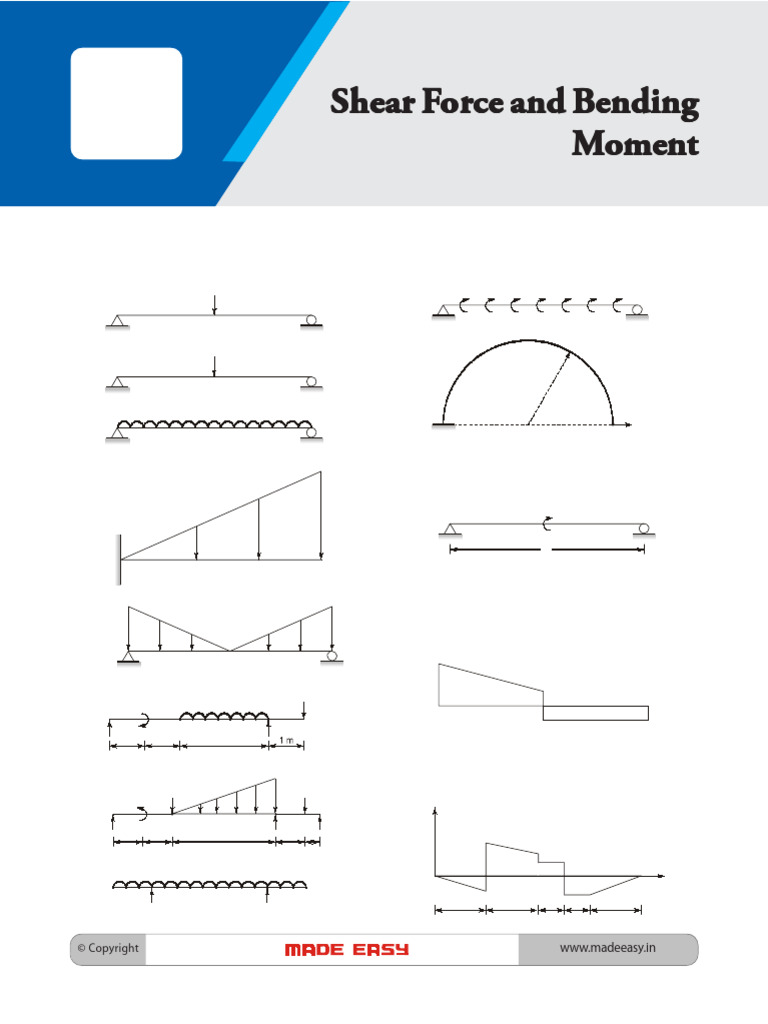 Shear Force and Bending Moment

1 m

© Copyright

MADE EASY

www.madeeasy.in